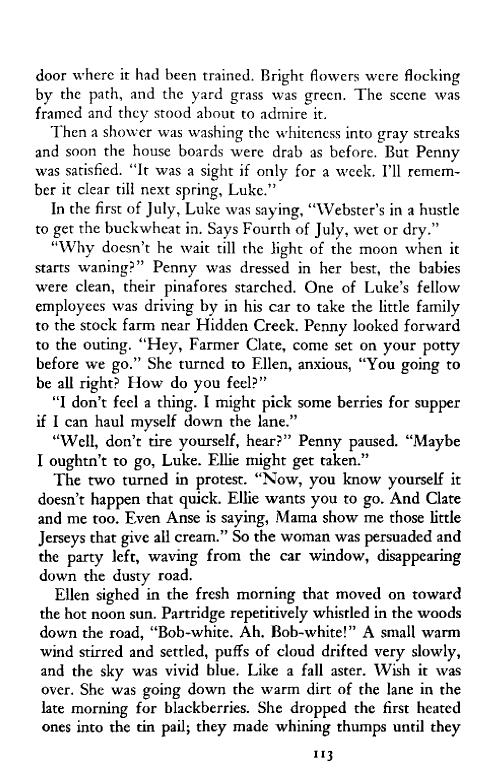 door where it had been trained. Bright flowers were flocking by the path, and the yard grass was green. The scene was framed and they stood about to admire it.

Then a shower was washing the whiteness into gray streaks and soon the house boards were drab as before. But Penny was satisfied. "It was a sight if only for a week. I'll remember it clear till next spring, Luke."

In the first of July, Luke was saying, "Webster's in a hustle to get the buckwheat in. Says Fourth of July, wet or dry."

"Why doesn't he wait till the light of the moon when it starts waning?" Penny was dressed in her best, the babies were clean, their pinafores starched. One of Luke's fellow employees was driving by in his car to take the little family to the stock farm near Hidden Creek. Penny looked forward to the outing. "Hey, Farmer Clate, come set on your potty before we go." She turned to Ellen, anxious, "You going to be all right? How do you feel?"

"I don't feel a thing. I might pick some berries for supper if I can haul myself down the lane."

"Well, don't tire yourself, hear?" Penny paused. "Maybe I oughtn't to go, Luke. Ellie might get taken."

The two turned in protest. "Now, you know yourself it doesn't happen that quick. Ellie wants you to go. And Clate and me too. Even Anse is saying, Mama show me those little Jerseys that give all cream." So the woman was persuaded and the party left, waving from the car window, disappearing down the dusty road.

Ellen sighed in the fresh morning that moved on toward the hot noon sun. Partridge repetitively whistled in the woods down the road, "Bob-white. Ah. Bob-white!" A small warm wind stirred and settled, puffs of cloud drifted very slowly, and the sky was vivid blue. Like a fall aster. Wish it was over. She was going down the warm dirt of the lane in the late morning for blackberries. She dropped the first heated ones into the tin pail; they made whining thumps until they

113